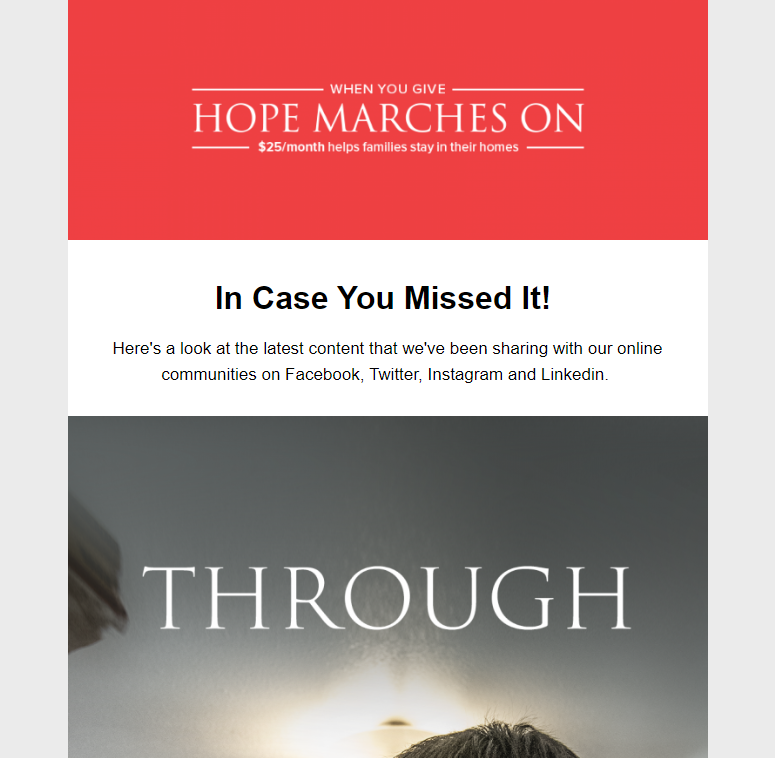 WHEN YOU GIVE
HOPE MARCHES ON
$25/month helps families stay in their homes

In Case You Missed It!

Here's a look at the latest content that we've been sharing with our online communities on Facebook, Twitter, Instagram and Linkedin.

THROUGH